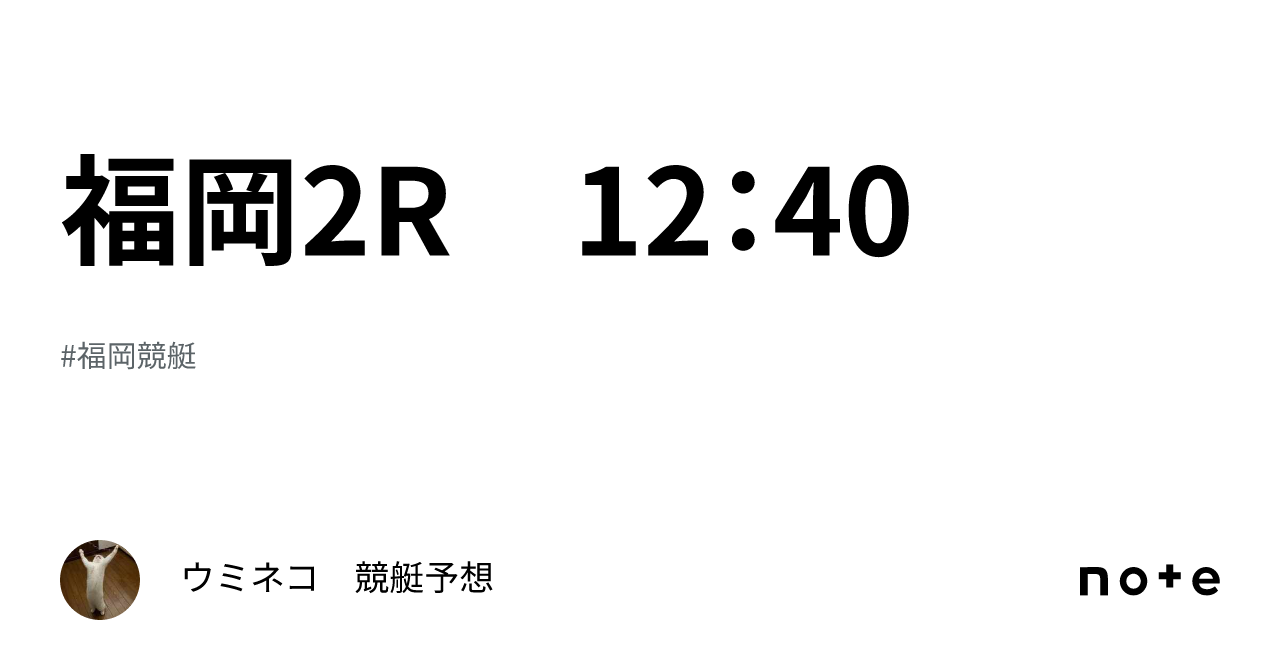 福岡2R　12：40

#福岡競艇

ウミネコ　競艇予想

note